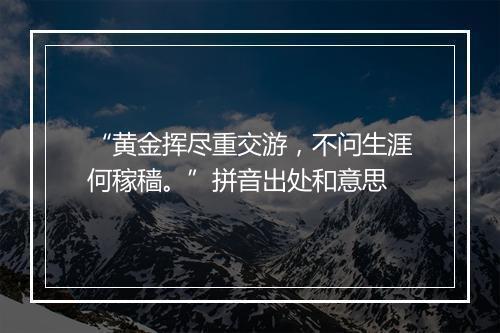 “黄金挥尽重交游，不问生涯何稼穑。”拼音出处和意思